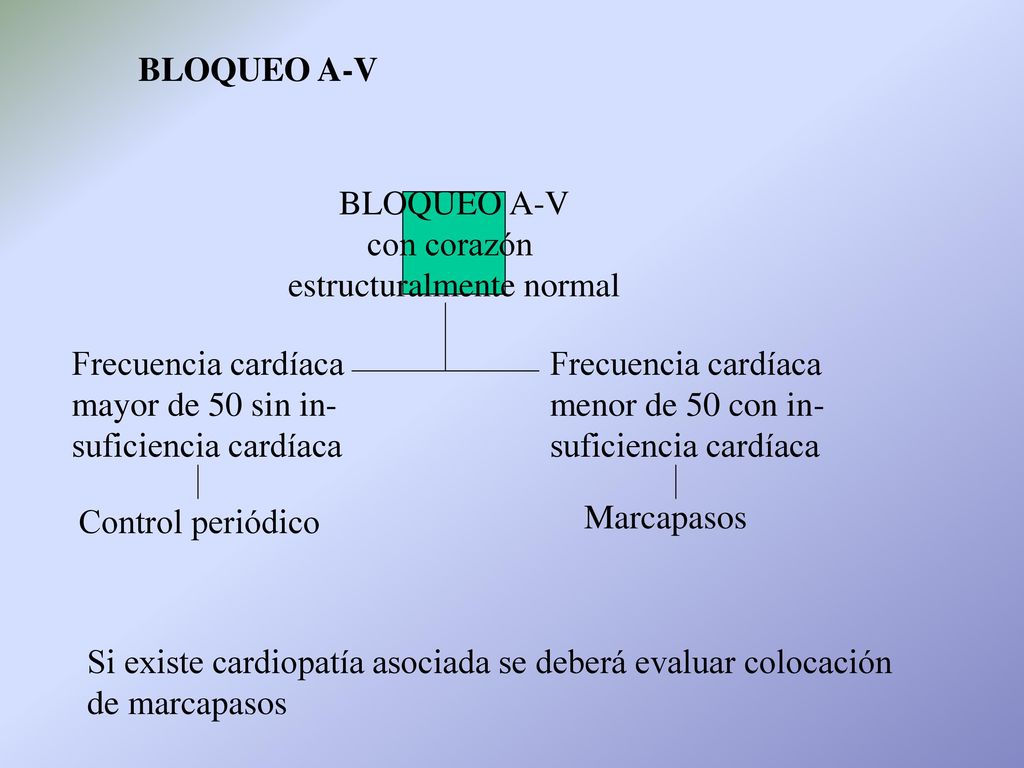 BLOQUEO A-V

BLOQUEO A-V con corazón estructuralmente normal

Frecuencia cardíaca mayor de 50 sin insuficiencia cardíaca

Control periódico

Frecuencia cardíaca menor de 50 con insuficiencia cardíaca

Marcapasos

Si existe cardiopatía asociada se deberá evaluar colocación de marcapasos